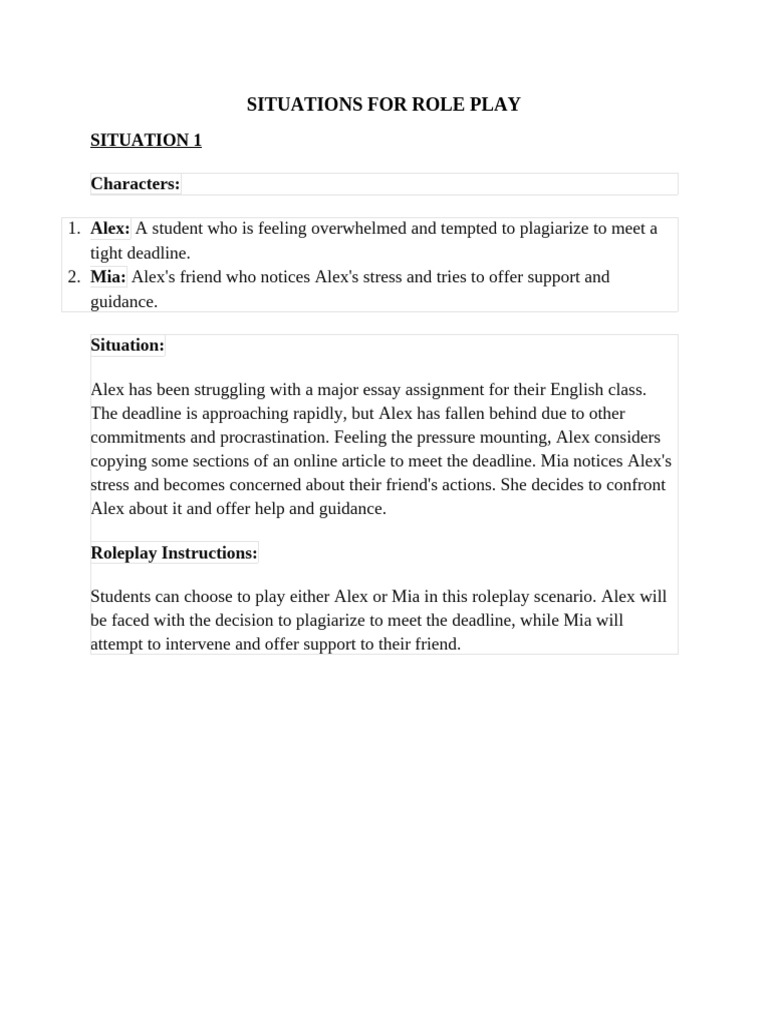 SITUATIONS FOR ROLE PLAY

SITUATION 1

Characters:

1. Alex: A student who is feeling overwhelmed and tempted to plagiarize to meet a tight deadline.
2. Mia: Alex's friend who notices Alex's stress and tries to offer support and guidance.

Situation:

Alex has been struggling with a major essay assignment for their English class. The deadline is approaching rapidly, but Alex has fallen behind due to other commitments and procrastination. Feeling the pressure mounting, Alex considers copying some sections of an online article to meet the deadline. Mia notices Alex's stress and becomes concerned about their friend's actions. She decides to confront Alex about it and offer help and guidance.

Roleplay Instructions:

Students can choose to play either Alex or Mia in this roleplay scenario. Alex will be faced with the decision to plagiarize to meet the deadline, while Mia will attempt to intervene and offer support to their friend.